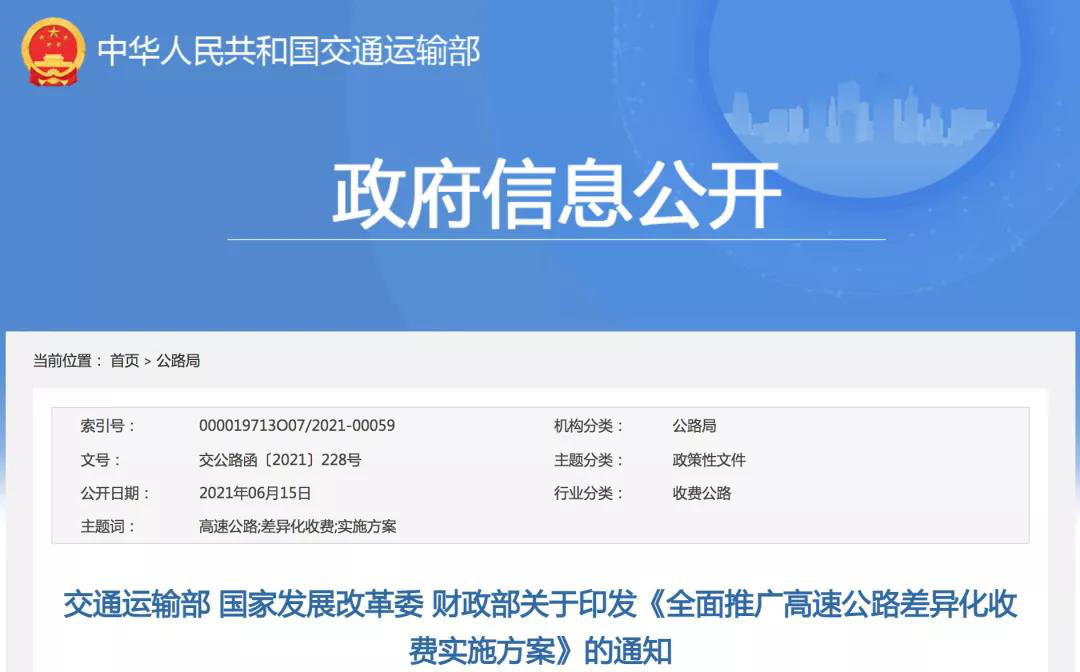 中华人民共和国交通运输部

政府信息公开

当前位置： 首页 > 公路局

| 索引号： | 000019713O07/2021-00059 | 机构分类： | 公路局 |
|---|---|---|---|
| 文号： | 交公路函〔2021〕228号 | 主题分类： | 政策性文件 |
| 公开日期： | 2021年06月15日 | 行业分类： | 收费公路 |
| 主题词： | 高速公路;差异化收费;实施方案 | | |

交通运输部 国家发展改革委 财政部关于印发《全面推广高速公路差异化收费实施方案》的通知